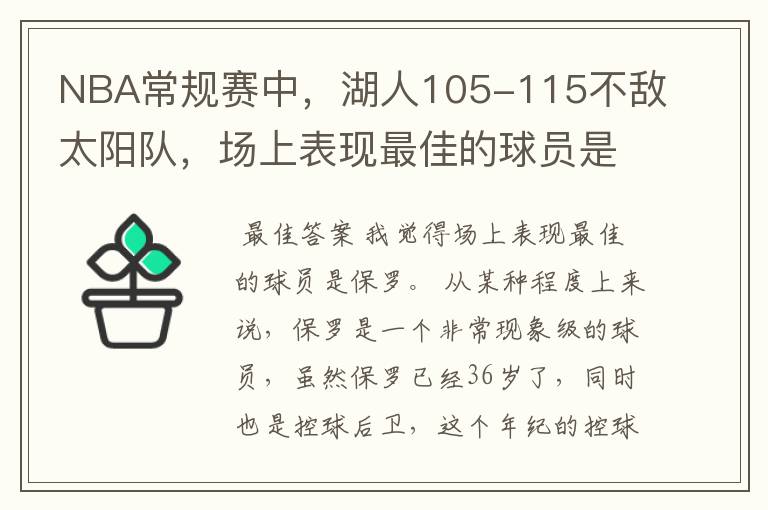 NBA常规赛中，湖人105-115不敌太阳队，场上表现最佳的球员是

最佳答案 我觉得场上表现最佳的球员是保罗。 从某种程度上来说，保罗是一个非常现象级的球员，虽然保罗已经36岁了，同时也是控球后卫，这个年纪的控球